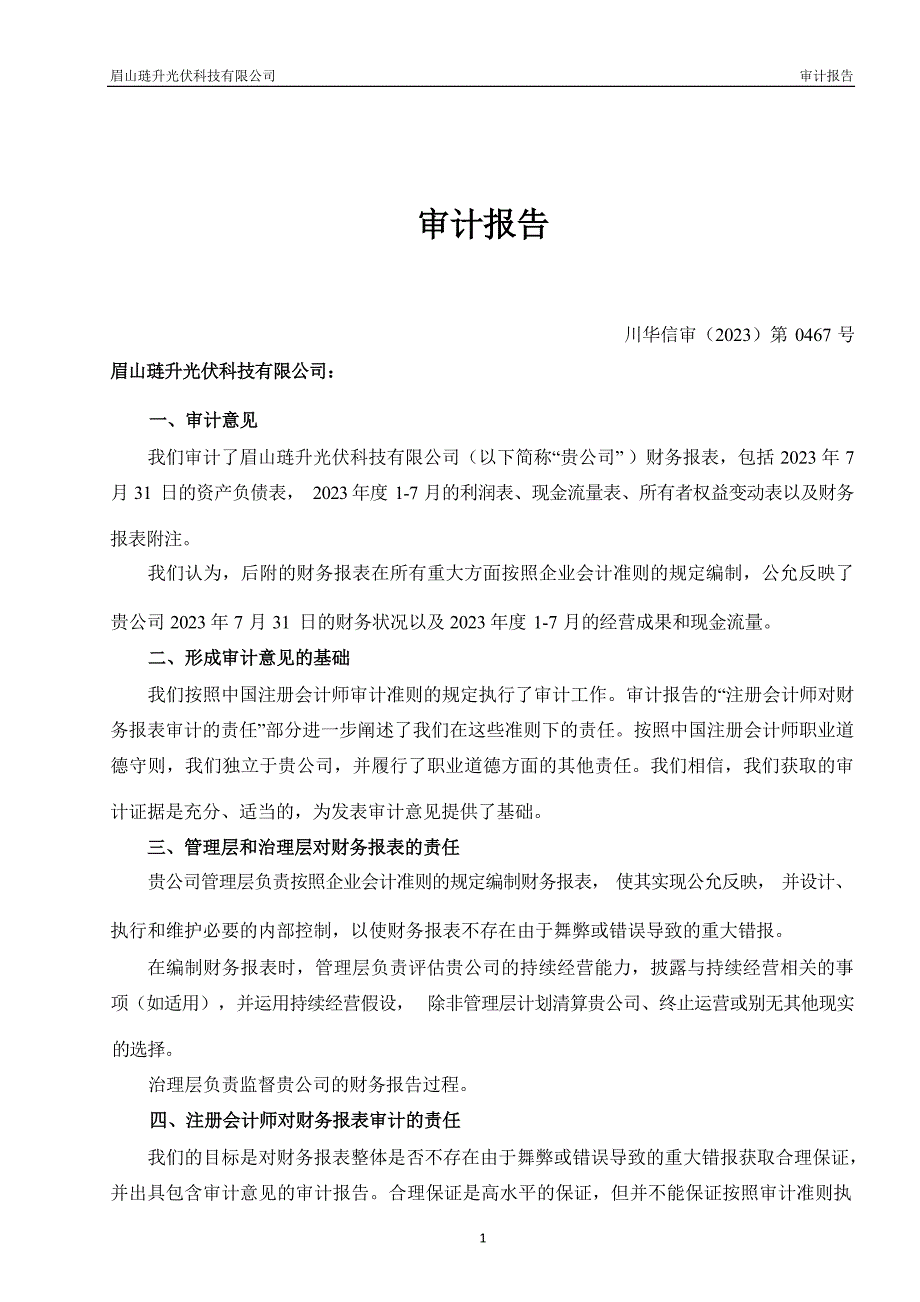 眉山琏升光伏科技有限公司　　审计报告

审计报告

川华信审（2023）第 0467 号

眉山琏升光伏科技有限公司：

一、审计意见

我们审计了眉山琏升光伏科技有限公司（以下简称“贵公司”）财务报表，包括 2023 年 7 月 31 日的资产负债表， 2023 年度 1-7 月的利润表、现金流量表、所有者权益变动表以及财务报表附注。

我们认为，后附的财务报表在所有重大方面按照企业会计准则的规定编制，公允反映了贵公司 2023 年 7 月 31 日的财务状况以及 2023 年度 1-7 月的经营成果和现金流量。

二、形成审计意见的基础

我们按照中国注册会计师审计准则的规定执行了审计工作。审计报告的“注册会计师对财务报表审计的责任”部分进一步阐述了我们在这些准则下的责任。按照中国注册会计师职业道德守则，我们独立于贵公司，并履行了职业道德方面的其他责任。我们相信，我们获取的审计证据是充分、适当的，为发表审计意见提供了基础。

三、管理层和治理层对财务报表的责任

贵公司管理层负责按照企业会计准则的规定编制财务报表， 使其实现公允反映， 并设计、执行和维护必要的内部控制，以使财务报表不存在由于舞弊或错误导致的重大错报。

在编制财务报表时，管理层负责评估贵公司的持续经营能力，披露与持续经营相关的事项（如适用），并运用持续经营假设， 除非管理层计划清算贵公司、终止运营或别无其他现实的选择。

治理层负责监督贵公司的财务报告过程。

四、注册会计师对财务报表审计的责任

我们的目标是对财务报表整体是否不存在由于舞弊或错误导致的重大错报获取合理保证，并出具包含审计意见的审计报告。合理保证是高水平的保证，但并不能保证按照审计准则执

1